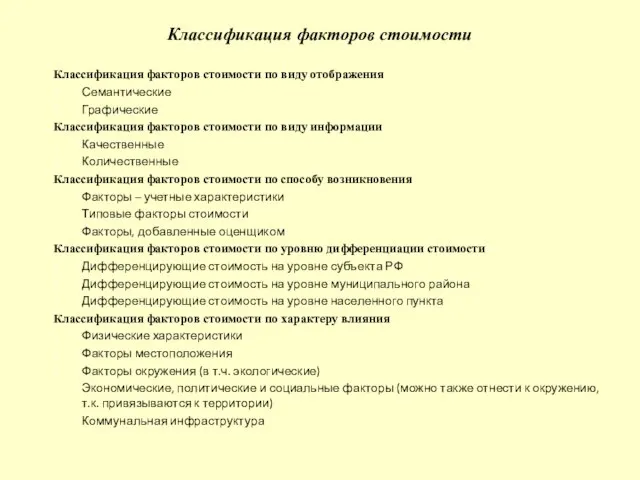 Классификация факторов стоимости

Классификация факторов стоимости по виду отображения

Семантические

Графические

Классификация факторов стоимости по виду информации

Качественные

Количественные

Классификация факторов стоимости по способу возникновения

Факторы – учетные характеристики

Типовые факторы стоимости

Факторы, добавленные оценщиком

Классификация факторов стоимости по уровню дифференциации стоимости

Дифференцирующие стоимость на уровне субъекта РФ

Дифференцирующие стоимость на уровне муниципального района

Дифференцирующие стоимость на уровне населенного пункта

Классификация факторов стоимости по характеру влияния

Физические характеристики

Факторы местоположения

Факторы окружения (в т.ч. экологические)

Экономические, политические и социальные факторы (можно также отнести к окружению, т.к. привязываются к территории)

Коммунальная инфраструктура